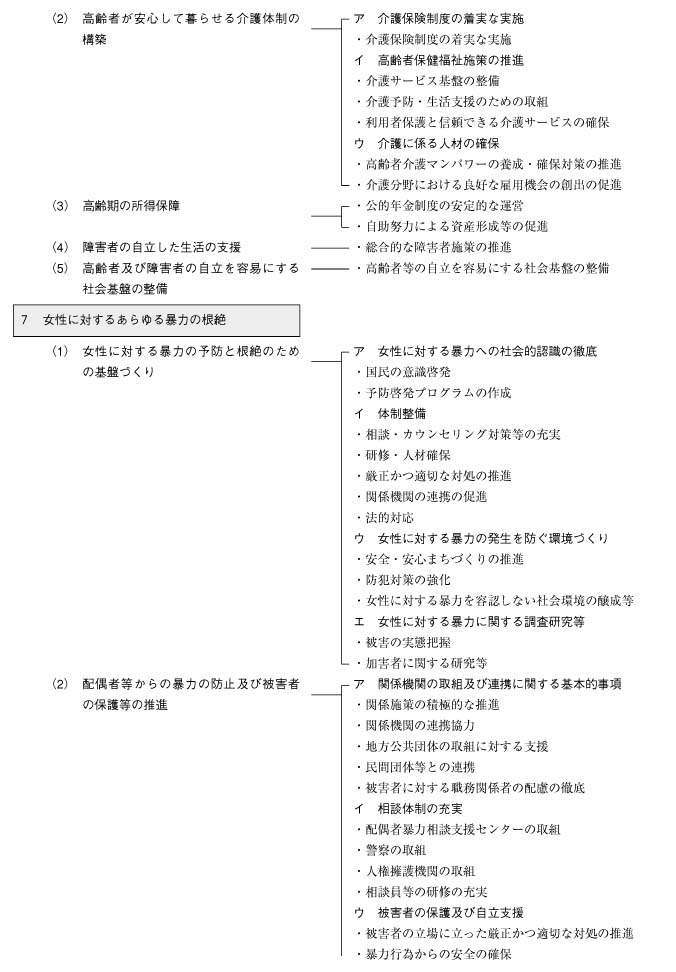 (2)　高齢者が安心して暮らせる介護体制の構築

ア　介護保険制度の着実な実施
・介護保険制度の着実な実施
イ　高齢者保健福祉施策の推進
・介護サービス基盤の整備
・介護予防・生活支援のための取組
・利用者保護と信頼できる介護サービスの確保
ウ　介護に係る人材の確保
・高齢者介護マンパワーの養成・確保対策の推進
・介護分野における良好な雇用機会の創出の促進

(3)　高齢期の所得保障

・公的年金制度の安定的な運営
・自助努力による資産形成等の促進

(4)　障害者の自立した生活の支援

・総合的な障害者施策の推進

(5)　高齢者及び障害者の自立を容易にする社会基盤の整備

・高齢者等の自立を容易にする社会基盤の整備

7　女性に対するあらゆる暴力の根絶

(1)　女性に対する暴力の予防と根絶のための基盤づくり

ア　女性に対する暴力への社会的認識の徹底
・国民の意識啓発
・予防啓発プログラムの作成
イ　体制整備
・相談・カウンセリング対策等の充実
・研修・人材確保
・厳正かつ適切な対処の推進
・関係機関の連携の促進
・法的対応
ウ　女性に対する暴力の発生を防ぐ環境づくり
・安全・安心まちづくりの推進
・防犯対策の強化
・女性に対する暴力を容認しない社会環境の醸成等
エ　女性に対する暴力に関する調査研究等
・被害の実態把握
・加害者に関する研究等

(2)　配偶者等からの暴力の防止及び被害者の保護等の推進

ア　関係機関の取組及び連携に関する基本的事項
・関係施策の積極的な推進
・関係機関の連携協力
・地方公共団体の取組に対する支援
・民間団体等との連携
・被害者に対する職務関係者の配慮の徹底
イ　相談体制の充実
・配偶者暴力相談支援センターの取組
・警察の取組
・人権擁護機関の取組
・相談員等の研修の充実
ウ　被害者の保護及び自立支援
・被害者の立場に立った厳正かつ適切な対処の推進
・暴力行為からの安全の確保